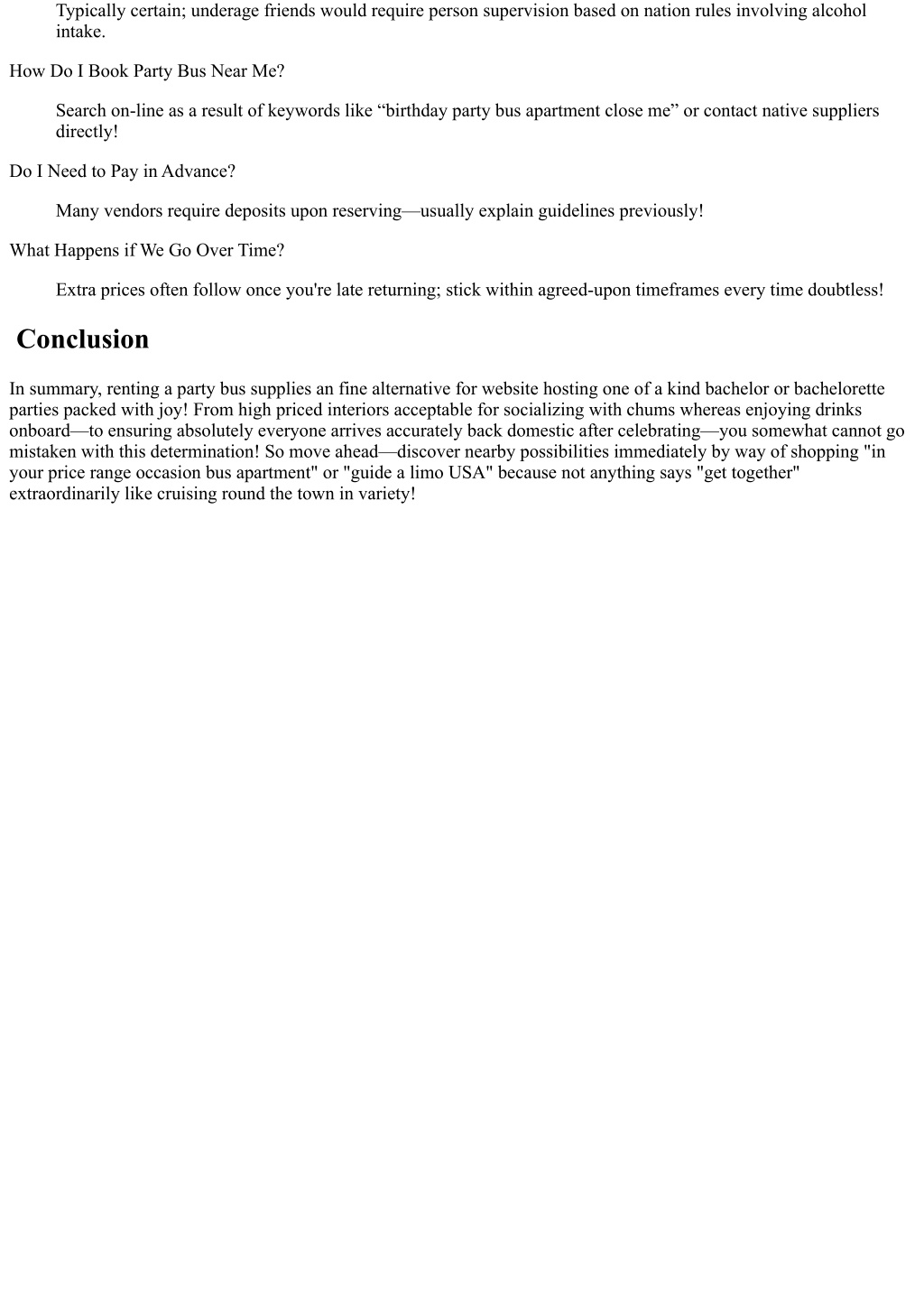 Typically certain; underage friends would require person supervision based on nation rules involving alcohol intake.

How Do I Book Party Bus Near Me?

Search on-line as a result of keywords like “birthday party bus apartment close me” or contact native suppliers directly!

Do I Need to Pay in Advance?

Many vendors require deposits upon reserving—usually explain guidelines previously!

What Happens if We Go Over Time?

Extra prices often follow once you're late returning; stick within agreed-upon timeframes every time doubtless!

Conclusion

In summary, renting a party bus supplies an fine alternative for website hosting one of a kind bachelor or bachelorette parties packed with joy! From high priced interiors acceptable for socializing with chums whereas enjoying drinks onboard—to ensuring absolutely everyone arrives accurately back domestic after celebrating—you somewhat cannot go mistaken with this determination! So move ahead—discover nearby possibilities immediately by way of shopping "in your price range occasion bus apartment" or "guide a limo USA" because not anything says "get together" extraordinarily like cruising round the town in variety!